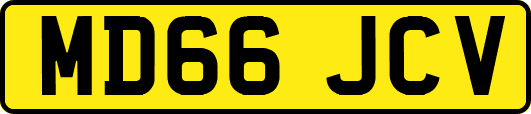 MD66 JCV